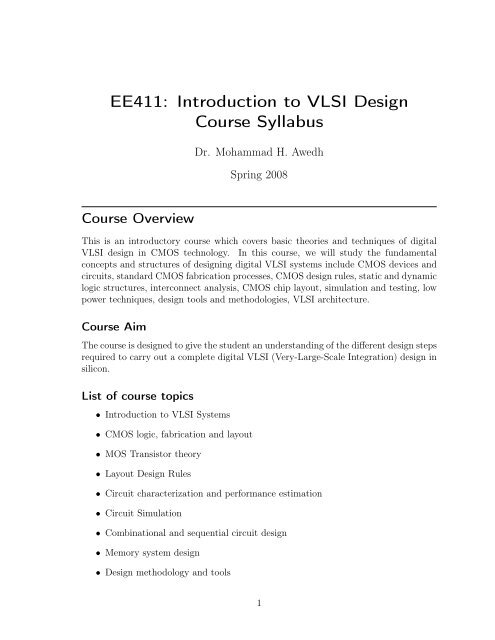 EE411: Introduction to VLSI Design
Course Syllabus

Dr. Mohammad H. Awedh

Spring 2008

Course Overview

This is an introductory course which covers basic theories and techniques of digital VLSI design in CMOS technology. In this course, we will study the fundamental concepts and structures of designing digital VLSI systems include CMOS devices and circuits, standard CMOS fabrication processes, CMOS design rules, static and dynamic logic structures, interconnect analysis, CMOS chip layout, simulation and testing, low power techniques, design tools and methodologies, VLSI architecture.

Course Aim

The course is designed to give the student an understanding of the different design steps required to carry out a complete digital VLSI (Very-Large-Scale Integration) design in silicon.

List of course topics

• Introduction to VLSI Systems
• CMOS logic, fabrication and layout
• MOS Transistor theory
• Layout Design Rules
• Circuit characterization and performance estimation
• Circuit Simulation
• Combinational and sequential circuit design
• Memory system design
• Design methodology and tools

1